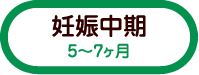 妊娠中期

5〜7ヶ月